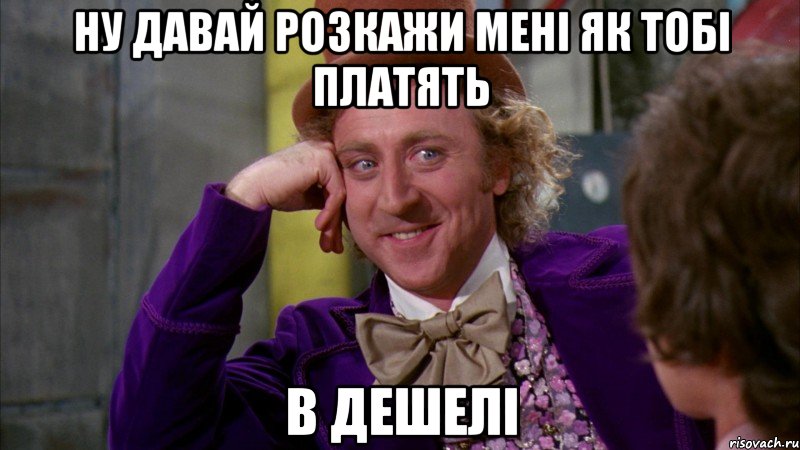 НУ ДАВАЙ РОЗКАЖИ МЕНІ ЯК ТОБІ ПЛАТЯТЬ

В ДЕШЕЛІ

risovach.ru